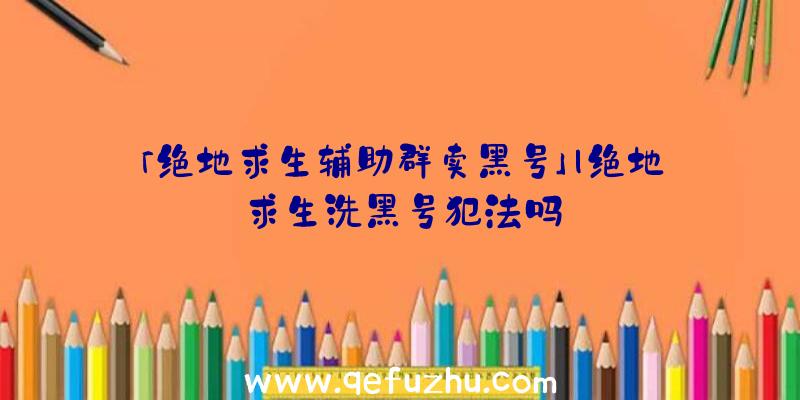 「绝地求生辅助群卖黑号」|绝地求生洗黑号犯法吗

www.qefuzhu.com